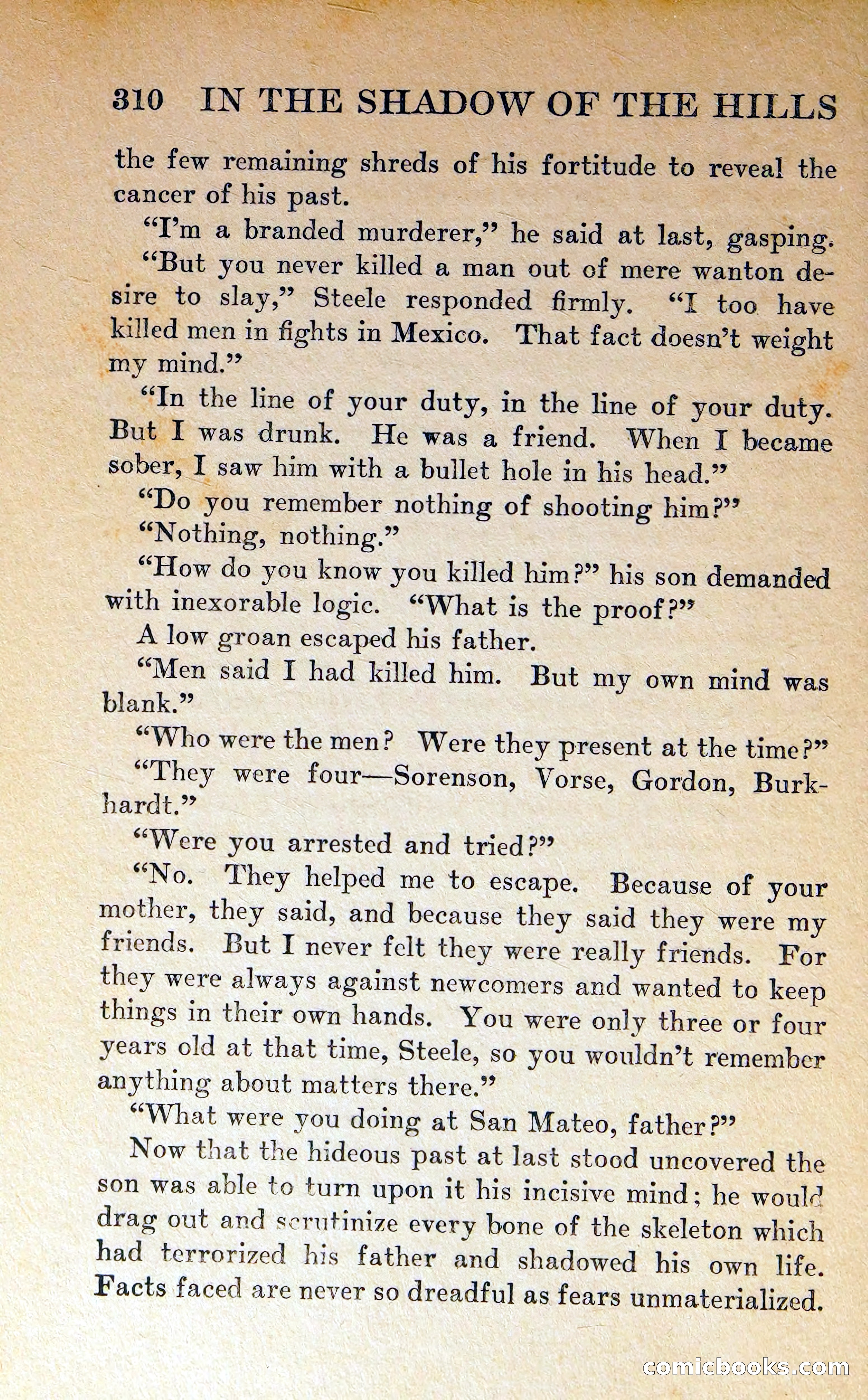 310 IN THE SHADOW OF THE HILLS

the few remaining shreds of his fortitude to reveal the cancer of his past.

"I'm a branded murderer," he said at last, gasping.

"But you never killed a man out of mere wanton desire to slay," Steele responded firmly. "I too have killed men in fights in Mexico. That fact doesn't weight my mind."

"In the line of your duty, in the line of your duty. But I was drunk. He was a friend. When I became sober, I saw him with a bullet hole in his head."

"Do you remember nothing of shooting him?"

"Nothing, nothing."

"How do you know you killed him?" his son demanded with inexorable logic. "What is the proof?"

A low groan escaped his father.

"Men said I had killed him. But my own mind was blank."

"Who were the men? Were they present at the time?"

"They were four—Sorenson, Vorse, Gordon, Burkhardt."

"Were you arrested and tried?"

"No. They helped me to escape. Because of your mother, they said, and because they said they were my friends. But I never felt they were really friends. For they were always against newcomers and wanted to keep things in their own hands. You were only three or four years old at that time, Steele, so you wouldn't remember anything about matters there."

"What were you doing at San Mateo, father?"

Now that the hideous past at last stood uncovered the son was able to turn upon it his incisive mind; he would drag out and scrutinize every bone of the skeleton which had terrorized his father and shadowed his own life. Facts faced are never so dreadful as fears unmaterialized.

comicbooks.com